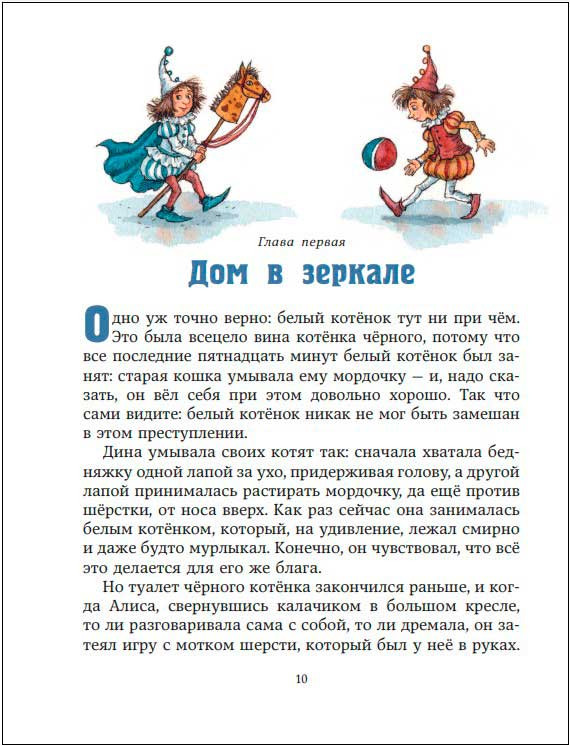 Глава первая

Дом в зеркале

Одно уж точно верно: белый котёнок тут ни при чём. Это была всецело вина котёнка чёрного, потому что все последние пятнадцать минут белый котёнок был занят: старая кошка умывала ему мордочку — и, надо сказать, он вёл себя при этом довольно хорошо. Так что сами видите: белый котёнок никак не мог быть замешан в этом преступлении.

Дина умывала своих котят так: сначала хватала бедняжку одной лапой за ухо, придерживая голову, а другой лапой принималась растирать мордочку, да ещё против шёрстки, от носа вверх. Как раз сейчас она занималась белым котёнком, который, на удивление, лежал смирно и даже будто мурлыкал. Конечно, он чувствовал, что всё это делается для его же блага.

Но туалет чёрного котёнка закончился раньше, и когда Алиса, свернувшись калачиком в большом кресле, то ли разговаривала сама с собой, то ли дремала, он затеял игру с мотком шерсти, который был у неё в руках.

10